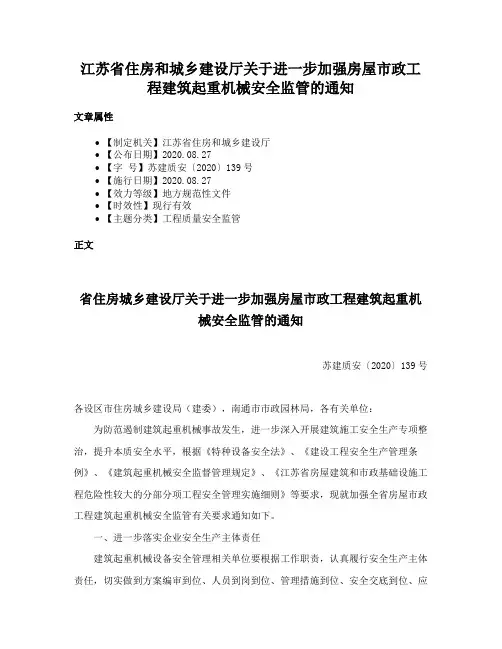 江苏省住房和城乡建设厅关于进一步加强房屋市政工程建筑起重机械安全监管的通知

文章属性

• 【制定机关】江苏省住房和城乡建设厅
• 【公布日期】2020.08.27
• 【字 号】苏建质安〔2020〕139号
• 【施行日期】2020.08.27
• 【效力等级】地方规范性文件
• 【时效性】现行有效
• 【主题分类】工程质量安全监管

正文

省住房城乡建设厅关于进一步加强房屋市政工程建筑起重机械安全监管的通知

苏建质安〔2020〕139号

各设区市住房城乡建设局（建委），南通市市政园林局，各有关单位：

为防范遏制建筑起重机械事故发生，进一步深入开展建筑施工安全生产专项整治，提升本质安全水平，根据《特种设备安全法》、《建设工程安全生产管理条例》、《建筑起重机械安全监督管理规定》、《江苏省房屋建筑和市政基础设施工程危险性较大的分部分项工程安全管理实施细则》等要求，现就加强全省房屋市政工程建筑起重机械安全监管有关要求通知如下。

一、进一步落实企业安全生产主体责任

建筑起重机械设备安全管理相关单位要根据工作职责，认真履行安全生产主体责任，切实做到方案编审到位、人员到岗到位、管理措施到位、安全交底到位、应